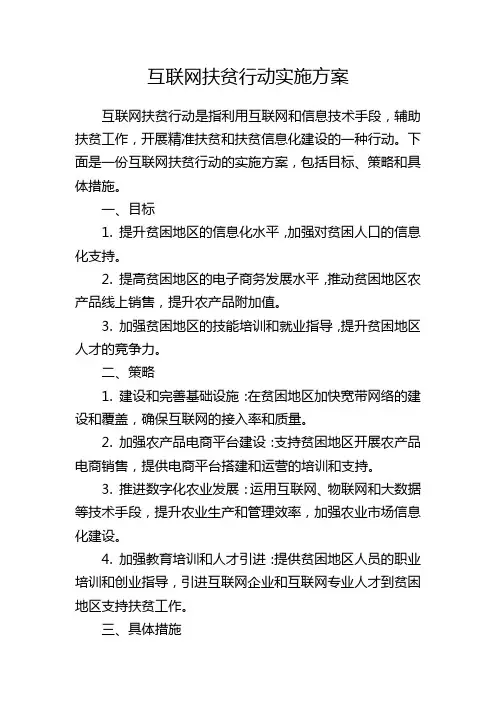 互联网扶贫行动实施方案

互联网扶贫行动是指利用互联网和信息技术手段，辅助扶贫工作，开展精准扶贫和扶贫信息化建设的一种行动。下面是一份互联网扶贫行动的实施方案，包括目标、策略和具体措施。

一、目标

1. 提升贫困地区的信息化水平，加强对贫困人口的信息化支持。

2. 提高贫困地区的电子商务发展水平，推动贫困地区农产品线上销售，提升农产品附加值。

3. 加强贫困地区的技能培训和就业指导，提升贫困地区人才的竞争力。

二、策略

1. 建设和完善基础设施：在贫困地区加快宽带网络的建设和覆盖，确保互联网的接入率和质量。

2. 加强农产品电商平台建设：支持贫困地区开展农产品电商销售，提供电商平台搭建和运营的培训和支持。

3. 推进数字化农业发展：运用互联网、物联网和大数据等技术手段，提升农业生产和管理效率，加强农业市场信息化建设。

4. 加强教育培训和人才引进：提供贫困地区人员的职业培训和创业指导，引进互联网企业和互联网专业人才到贫困地区支持扶贫工作。

三、具体措施